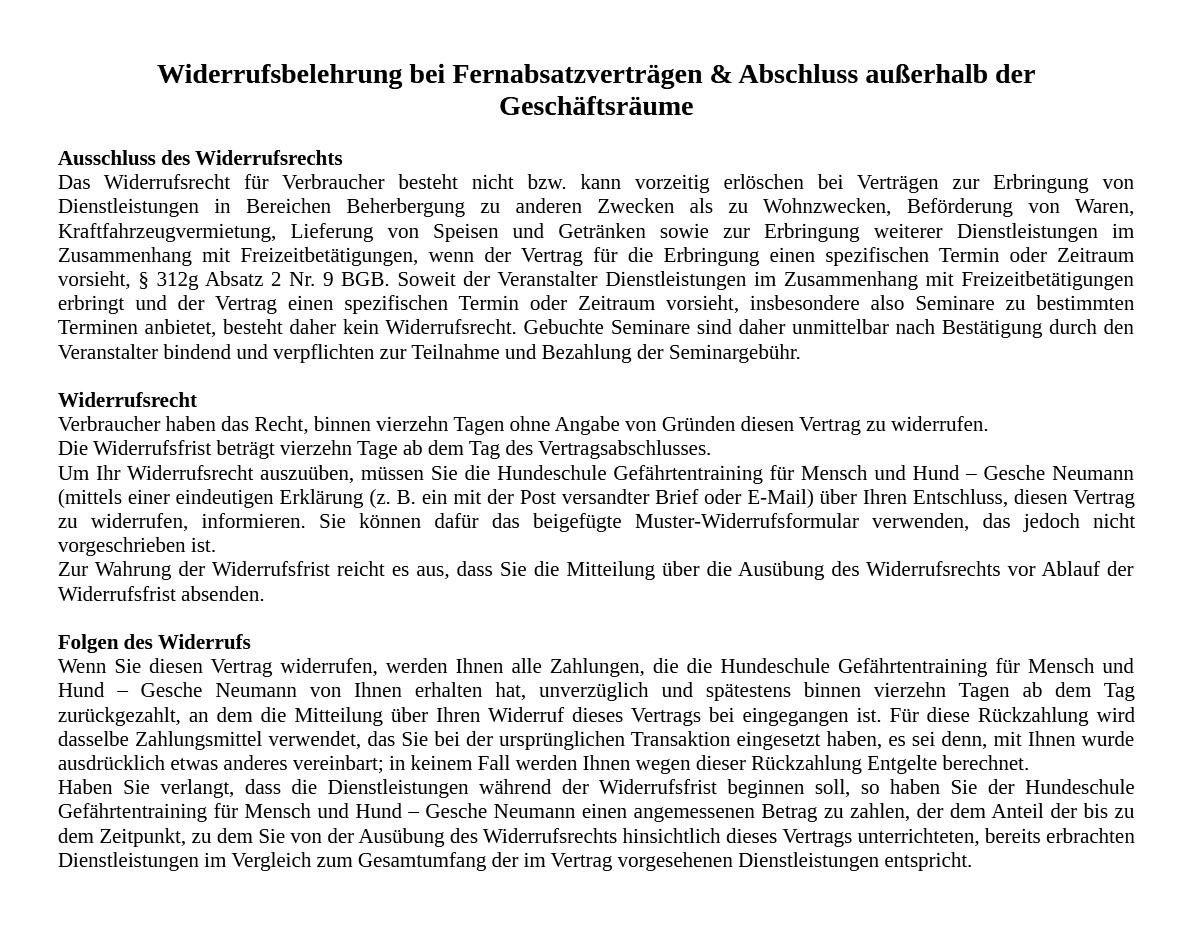 Widerrufsbelehrung bei Fernabsatzverträgen & Abschluss außerhalb der Geschäftsräume

Ausschluss des Widerrufsrechts
Das Widerrufsrecht für Verbraucher besteht nicht bzw. kann vorzeitig erlöschen bei Verträgen zur Erbringung von Dienstleistungen in Bereichen Beherbergung zu anderen Zwecken als zu Wohnzwecken, Beförderung von Waren, Kraftfahrzeugvermietung, Lieferung von Speisen und Getränken sowie zur Erbringung weiterer Dienstleistungen im Zusammenhang mit Freizeitbetätigungen, wenn der Vertrag für die Erbringung einen spezifischen Termin oder Zeitraum vorsieht, § 312g Absatz 2 Nr. 9 BGB. Soweit der Veranstalter Dienstleistungen im Zusammenhang mit Freizeitbetätigungen erbringt und der Vertrag einen spezifischen Termin oder Zeitraum vorsieht, insbesondere also Seminare zu bestimmten Terminen anbietet, besteht daher kein Widerrufsrecht. Gebuchte Seminare sind daher unmittelbar nach Bestätigung durch den Veranstalter bindend und verpflichten zur Teilnahme und Bezahlung der Seminargebühr.

Widerrufsrecht
Verbraucher haben das Recht, binnen vierzehn Tagen ohne Angabe von Gründen diesen Vertrag zu widerrufen.
Die Widerrufsfrist beträgt vierzehn Tage ab dem Tag des Vertragsabschlusses.
Um Ihr Widerrufsrecht auszuüben, müssen Sie die Hundeschule Gefährtentraining für Mensch und Hund – Gesche Neumann (mittels einer eindeutigen Erklärung (z. B. ein mit der Post versandter Brief oder E-Mail) über Ihren Entschluss, diesen Vertrag zu widerrufen, informieren. Sie können dafür das beigefügte Muster-Widerrufsformular verwenden, das jedoch nicht vorgeschrieben ist.
Zur Wahrung der Widerrufsfrist reicht es aus, dass Sie die Mitteilung über die Ausübung des Widerrufsrechts vor Ablauf der Widerrufsfrist absenden.

Folgen des Widerrufs
Wenn Sie diesen Vertrag widerrufen, werden Ihnen alle Zahlungen, die die Hundeschule Gefährtentraining für Mensch und Hund – Gesche Neumann von Ihnen erhalten hat, unverzüglich und spätestens binnen vierzehn Tagen ab dem Tag zurückgezahlt, an dem die Mitteilung über Ihren Widerruf dieses Vertrags bei eingegangen ist. Für diese Rückzahlung wird dasselbe Zahlungsmittel verwendet, das Sie bei der ursprünglichen Transaktion eingesetzt haben, es sei denn, mit Ihnen wurde ausdrücklich etwas anderes vereinbart; in keinem Fall werden Ihnen wegen dieser Rückzahlung Entgelte berechnet.
Haben Sie verlangt, dass die Dienstleistungen während der Widerrufsfrist beginnen soll, so haben Sie der Hundeschule Gefährtentraining für Mensch und Hund – Gesche Neumann einen angemessenen Betrag zu zahlen, der dem Anteil der bis zu dem Zeitpunkt, zu dem Sie von der Ausübung des Widerrufsrechts hinsichtlich dieses Vertrags unterrichteten, bereits erbrachten Dienstleistungen im Vergleich zum Gesamtumfang der im Vertrag vorgesehenen Dienstleistungen entspricht.